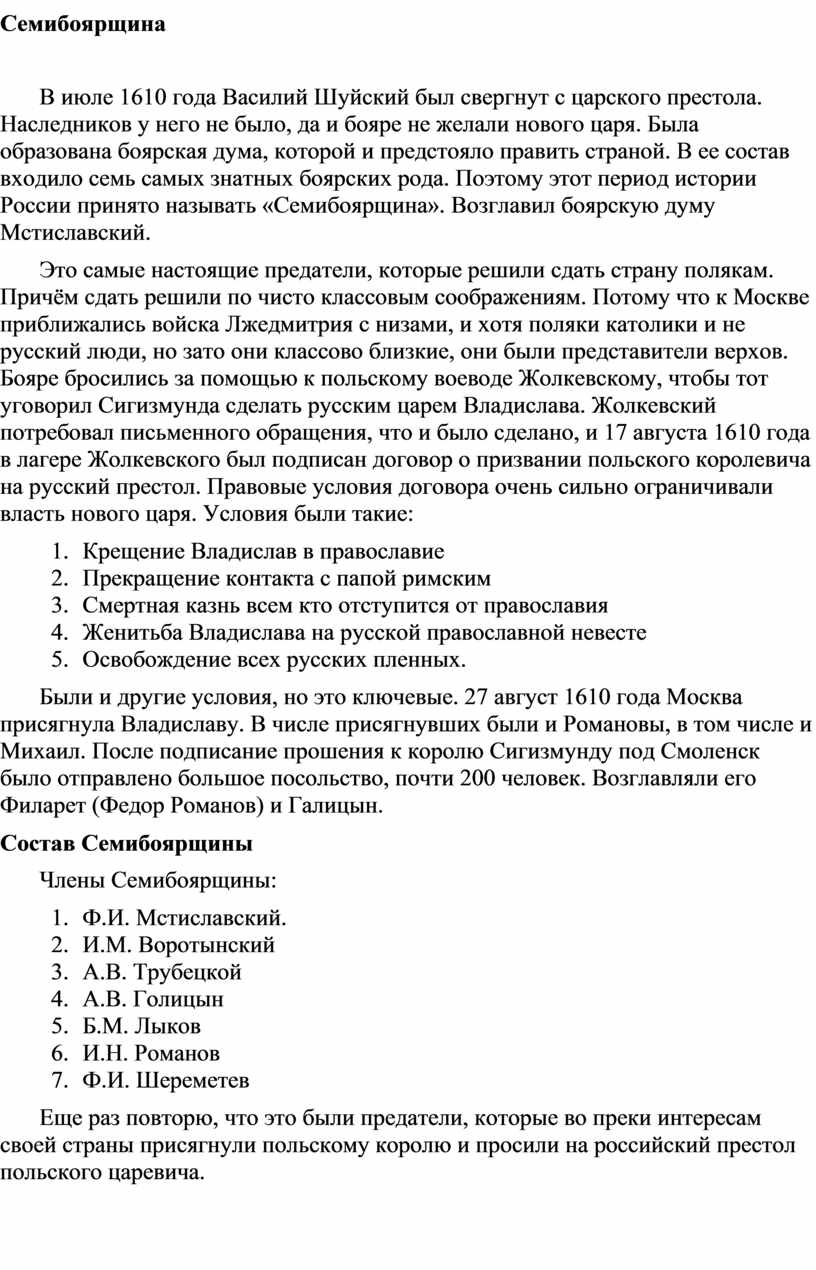 **Семибоярщина**

В июле 1610 года Василий Шуйский был свергнут с царского престола. Наследников у него не было, да и бояре не желали нового царя. Была образована боярская дума, которой и предстояло править страной. В ее состав входило семь самых знатных боярских рода. Поэтому этот период истории России принято называть «Семибоярщина». Возглавил боярскую думу Мстиславский.

Это самые настоящие предатели, которые решили сдать страну полякам. Причём сдать решили по чисто классовым соображениям. Потому что к Москве приближались войска Лжедмитрия с низами, и хотя поляки католики и не русский люди, но зато они классово близкие, они были представители верхов. Бояре бросились за помощью к польскому воеводе Жолкевскому, чтобы тот уговорил Сигизмунда сделать русским царем Владислава. Жолкевский потребовал письменного обращения, что и было сделано, и 17 августа 1610 года в лагере Жолкевского был подписан договор о призвании польского королевича на русский престол. Правовые условия договора очень сильно ограничивали власть нового царя. Условия были такие:

1. Крещение Владислав в православие
2. Прекращение контакта с папой римским
3. Смертная казнь всем кто отступится от православия
4. Женитьба Владислава на русской православной невесте
5. Освобождение всех русских пленных.

Были и другие условия, но это ключевые. 27 август 1610 года Москва присягнула Владиславу. В числе присягнувших были и Романовы, в том числе и Михаил. После подписание прошения к королю Сигизмунду под Смоленск было отправлено большое посольство, почти 200 человек. Возглавляли его Филарет (Федор Романов) и Галицын.

**Состав Семибоярщины**

Члены Семибоярщины:

1. Ф.И. Мстиславский.
2. И.М. Воротынский
3. А.В. Трубецкой
4. А.В. Голицын
5. Б.М. Лыков
6. И.Н. Романов
7. Ф.И. Шереметев

Еще раз повторю, что это были предатели, которые во преки интересам своей страны присягнули польскому королю и просили на российский престол польского царевича.